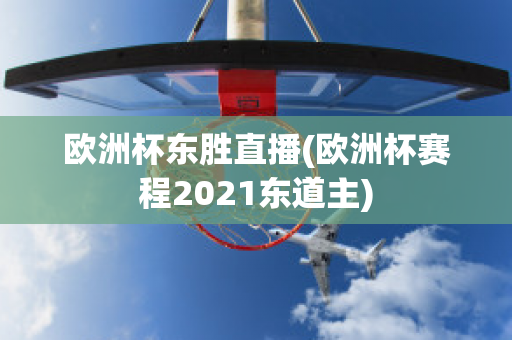 欧洲杯东胜直播(欧洲杯赛程2021东道主)